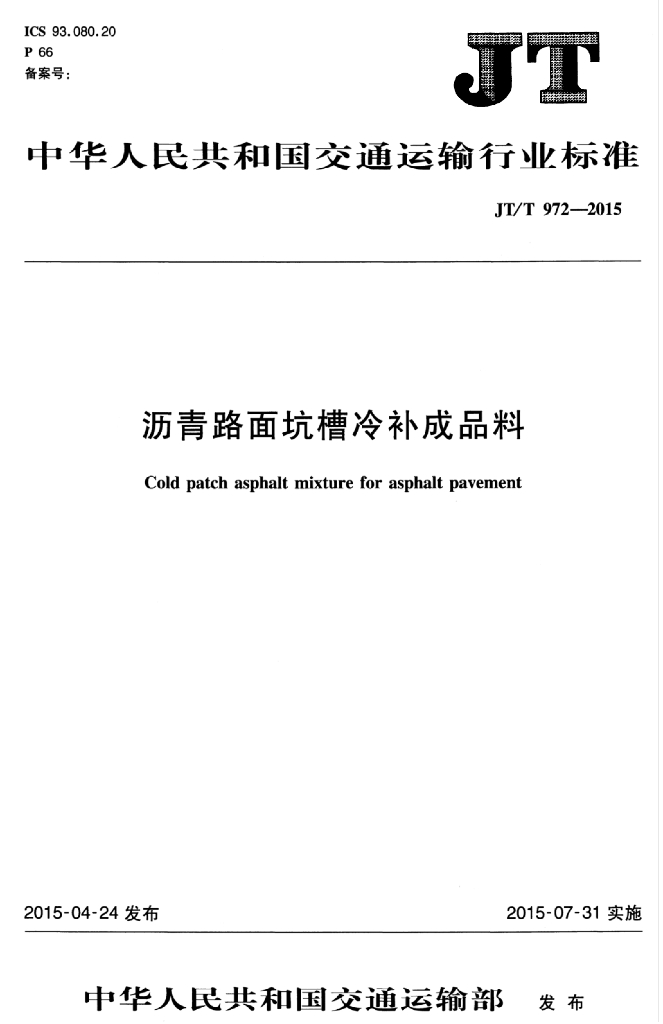 ICS 93.080.20
P 66
备案号:

JT

中华人民共和国交通运输行业标准

JT/T 972—2015

沥青路面坑槽冷补成品料

Cold patch asphalt mixture for asphalt pavement

2015-04-24 发布

2015-07-31 实施

中华人民共和国交通运输部 发布